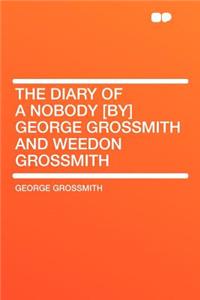 THE DIARY OF A NOBODY [BY] GEORGE GROSSMITH AND WEEDON GROSSMITH

GEORGE GROSSMITH